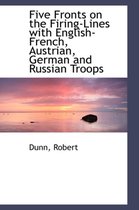 Five Fronts on the Firing-Lines with English-French, Austrian, German and Russian Troops

Dunn, Robert